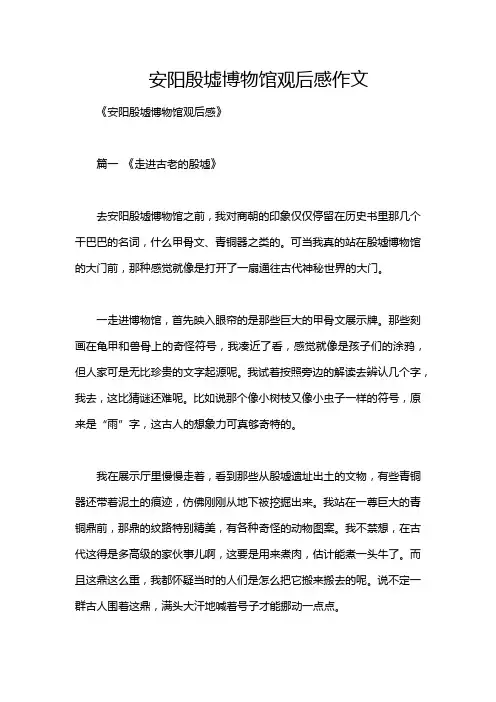 安阳殷墟博物馆观后感作文

《安阳殷墟博物馆观后感》

篇一 《走进古老的殷墟》

去安阳殷墟博物馆之前，我对商朝的印象仅仅停留在历史书里那几个干巴巴的名词，什么甲骨文、青铜器之类的。可当我真的站在殷墟博物馆的大门前，那种感觉就像是打开了一扇通往古代神秘世界的大门。

一走进博物馆，首先映入眼帘的是那些巨大的甲骨文展示牌。那些刻画在龟甲和兽骨上的奇怪符号，我凑近了看，感觉就像是孩子们的涂鸦，但人家可是无比珍贵的文字起源呢。我试着按照旁边的解读去辨认几个字，我去，这比猜谜还难呢。比如说那个像小树枝又像小虫子一样的符号，原来是“雨”字，这古人的想象力可真够奇特的。

我在展示厅里慢慢走着，看到那些从殷墟遗址出土的文物，有些青铜器还带着泥土的痕迹，仿佛刚刚从地下被挖掘出来。我站在一尊巨大的青铜鼎前，那鼎的纹路特别精美，有各种奇怪的动物图案。我不禁想，在古代这得是多高级的家伙事儿啊，这要是用来煮肉，估计能煮一头牛了。而且这鼎这么重，我都怀疑当时的人们是怎么把它搬来搬去的呢。说不定一群古人围着这鼎，满头大汗地喊着号子才能挪动一点点。